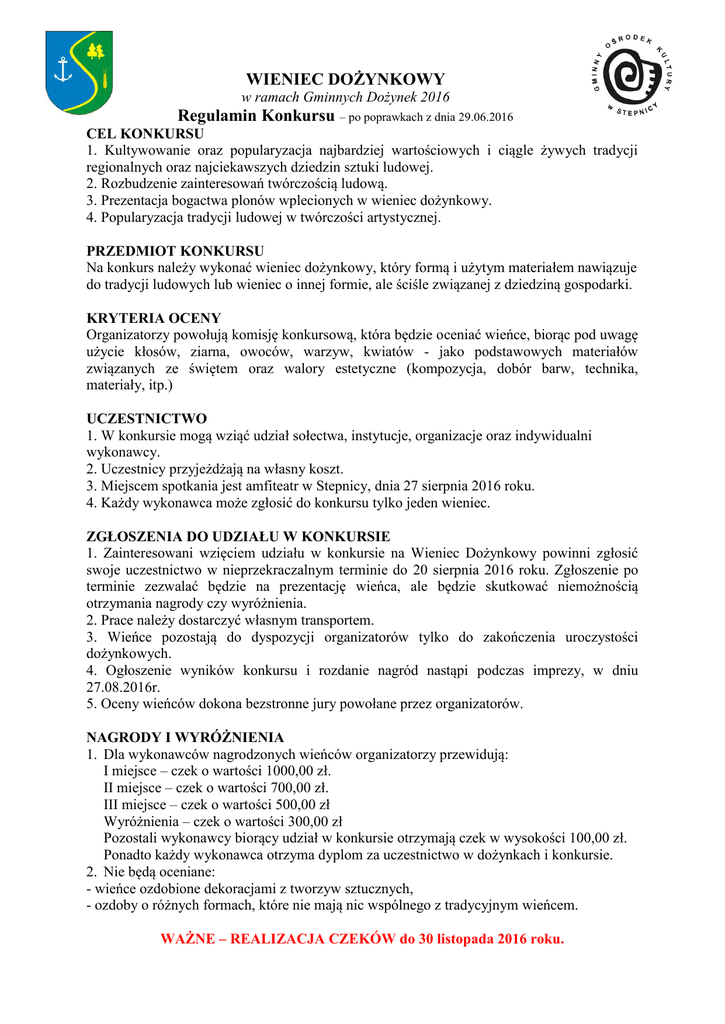 GMINNY OŚRODEK KULTURY W STEPNICY

WIENIEC DOŻYNKOWY
w ramach Gminnych Dożynek 2016
Regulamin Konkursu – po poprawkach z dnia 29.06.2016

CEL KONKURSU
1. Kultywowanie oraz popularyzacja najbardziej wartościowych i ciągle żywych tradycji regionalnych oraz najciekawszych dziedzin sztuki ludowej.
2. Rozbudzenie zainteresowań twórczością ludową.
3. Prezentacja bogactwa plonów wplecionych w wieniec dożynkowy.
4. Popularyzacja tradycji ludowej w twórczości artystycznej.

PRZEDMIOT KONKURSU
Na konkurs należy wykonać wieniec dożynkowy, który formą i użytym materiałem nawiązuje do tradycji ludowych lub wieniec o innej formie, ale ściśle związanej z dziedziną gospodarki.

KRYTERIA OCENY
Organizatorzy powołują komisję konkursową, która będzie oceniać wieńce, biorąc pod uwagę użycie kłosów, ziarna, owoców, warzyw, kwiatów - jako podstawowych materiałów związanych ze świętem oraz walory estetyczne (kompozycja, dobór barw, technika, materiały, itp.)

UCZESTNICTWO
1. W konkursie mogą wziąć udział sołectwa, instytucje, organizacje oraz indywidualni wykonawcy.
2. Uczestnicy przyjeżdżają na własny koszt.
3. Miejscem spotkania jest amfiteatr w Stepnicy, dnia 27 sierpnia 2016 roku.
4. Każdy wykonawca może zgłosić do konkursu tylko jeden wieniec.

ZGŁOSZENIA DO UDZIAŁU W KONKURSIE
1. Zainteresowani wzięciem udziału w konkursie na Wieniec Dożynkowy powinni zgłosić swoje uczestnictwo w nieprzekraczalnym terminie do 20 sierpnia 2016 roku. Zgłoszenie po terminie zezwalać będzie na prezentację wieńca, ale będzie skutkować niemożnością otrzymania nagrody czy wyróżnienia.
2. Prace należy dostarczyć własnym transportem.
3. Wieńce pozostają do dyspozycji organizatorów tylko do zakończenia uroczystości dożynkowych.
4. Ogłoszenie wyników konkursu i rozdanie nagród nastąpi podczas imprezy, w dniu 27.08.2016r.
5. Oceny wieńców dokona bezstronne jury powołane przez organizatorów.

NAGRODY I WYRÓŻNIENIA
1. Dla wykonawców nagrodzonych wieńców organizatorzy przewidują:
I miejsce – czek o wartości 1000,00 zł.
II miejsce – czek o wartości 700,00 zł.
III miejsce – czek o wartości 500,00 zł
Wyróżnienia – czek o wartości 300,00 zł
Pozostali wykonawcy biorący udział w konkursie otrzymają czek w wysokości 100,00 zł.
Ponadto każdy wykonawca otrzyma dyplom za uczestnictwo w dożynkach i konkursie.
2. Nie będą oceniane:
- wieńce ozdobione dekoracjami z tworzyw sztucznych,
- ozdoby o różnych formach, które nie mają nic wspólnego z tradycyjnym wieńcem.

WAŻNE – REALIZACJA CZEKÓW do 30 listopada 2016 roku.